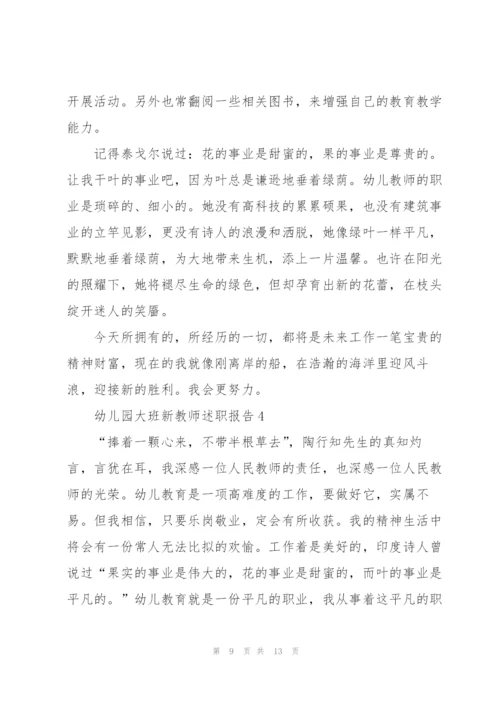 开展活动。另外也常翻阅一些相关图书，来增强自己的教育教学能力。

记得泰戈尔说过：花的事业是甜蜜的，果的事业是尊贵的。让我干叶的事业吧，因为叶总是谦逊地垂着绿荫。幼儿教师的职业是琐碎的、细小的。她没有高科技的累累硕果，也没有建筑事业的立竿见影，更没有诗人的浪漫和洒脱，她像绿叶一样平凡，默默地垂着绿荫，为大地带来生机，添上一片温馨。也许在阳光的照耀下，她将褪尽生命的绿色，但却孕育出新的花蕾，在枝头绽开迷人的笑靥。

今天所拥有的，所经历的一切，都将是未来工作一笔宝贵的精神财富，现在的我就像刚离岸的船，在浩瀚的海洋里迎风斗浪，迎接新的胜利。我会更努力。

幼儿园大班新教师述职报告4

“捧着一颗心来，不带半根草去”，陶行知先生的真知灼言，言犹在耳，我深感一位人民教师的责任，也深感一位人民教师的光荣。幼儿教育是一项高难度的工作，要做好它，实属不易。但我相信，只要乐岗敬业，定会有所收获。我的精神生活中将会有一份常人无法比拟的欢愉。工作着是美好的，印度诗人曾说过“果实的事业是伟大的，花的事业是甜蜜的，而叶的事业是平凡的。”幼儿教育就是一份平凡的职业，我从事着这平凡的职

第 9 页 共 13 页